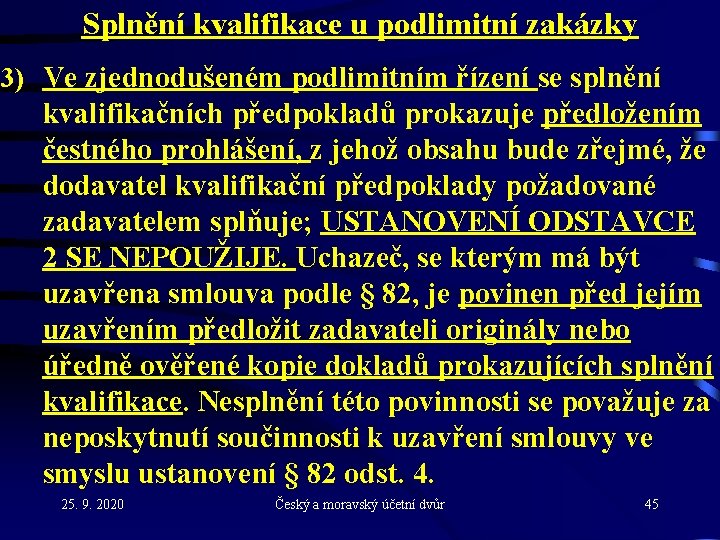 Splnění kvalifikace u podlimitní zakázky

3) Ve zjednodušeném podlimitním řízení se splnění kvalifikačních předpokladů prokazuje předložením čestného prohlášení, z jehož obsahu bude zřejmé, že dodavatel kvalifikační předpoklady požadované zadavatelem splňuje; USTANOVENÍ ODSTAVCE 2 SE NEPOUŽIJE. Uchazeč, se kterým má být uzavřena smlouva podle § 82, je povinen před jejím uzavřením předložit zadavateli originály nebo úředně ověřené kopie dokladů prokazujících splnění kvalifikace. Nesplnění této povinnosti se považuje za neposkytnutí součinnosti k uzavření smlouvy ve smyslu ustanovení § 82 odst. 4.

25. 9. 2020

Český a moravský účetní dvůr

45